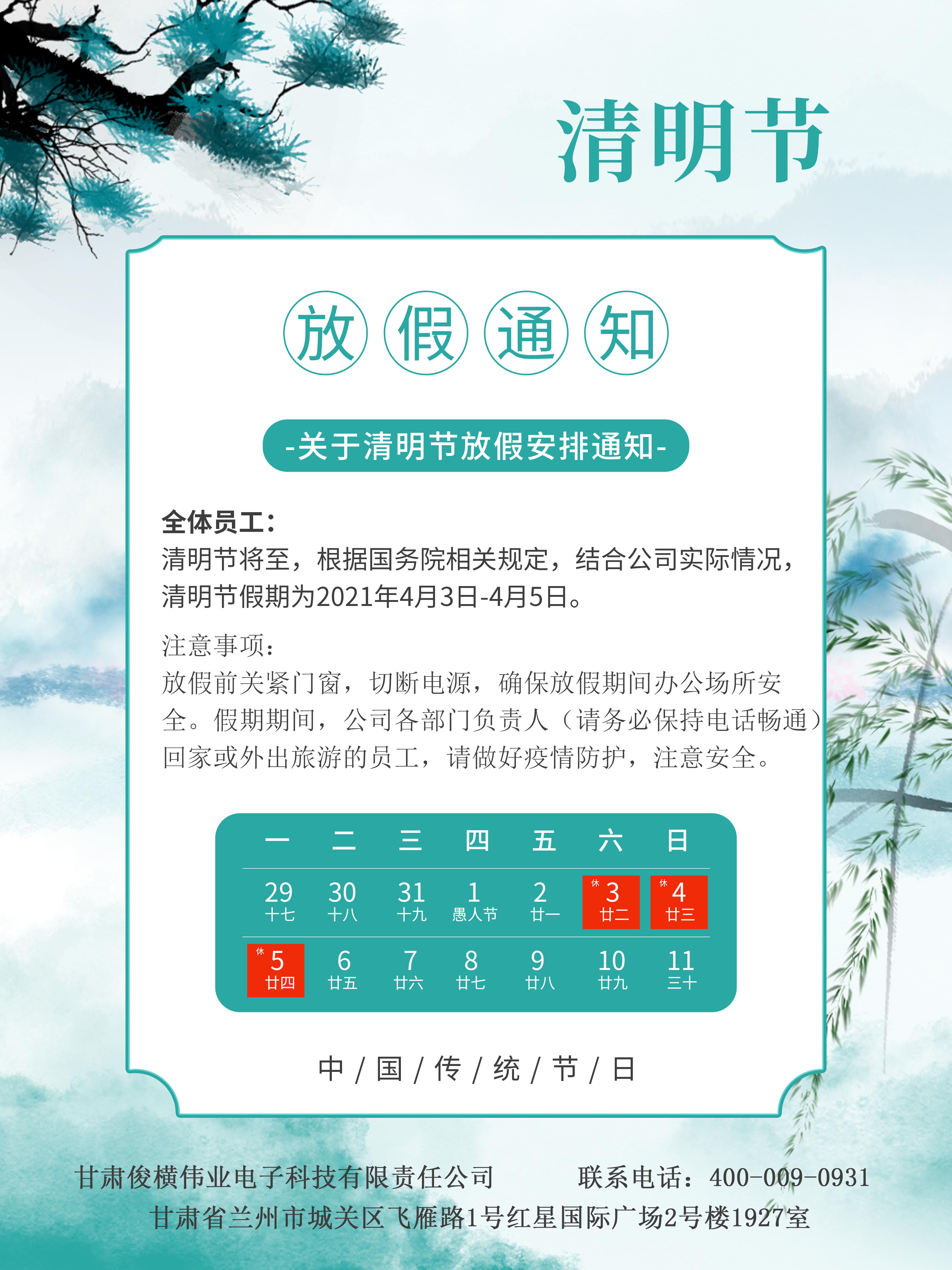 清明节

放假通知

-关于清明节放假安排通知-

全体员工：
清明节将至，根据国务院相关规定，结合公司实际情况，清明节假期为2021年4月3日-4月5日。

注意事项：
放假前关紧门窗，切断电源，确保放假期间办公场所安全。假期期间，公司各部门负责人（请务必保持电话畅通）回家或外出旅游的员工，请做好疫情防护，注意安全。

| 一 | 二 | 三 | 四 | 五 | 六 | 日 |
|---|---|---|---|---|---|---|
| 29 十七 | 30 十八 | 31 十九 | 1 愚人节 | 2 廿一 | 休 3 廿二 | 休 4 廿三 |
| 休 5 廿四 | 6 廿五 | 7 廿六 | 8 廿七 | 9 廿八 | 10 廿九 | 11 三十 |

中 / 国 / 传 / 统 / 节 / 日

甘肃俊横伟业电子科技有限责任公司　联系电话：400-009-0931
甘肃省兰州市城关区飞雁路1号红星国际广场2号楼1927室